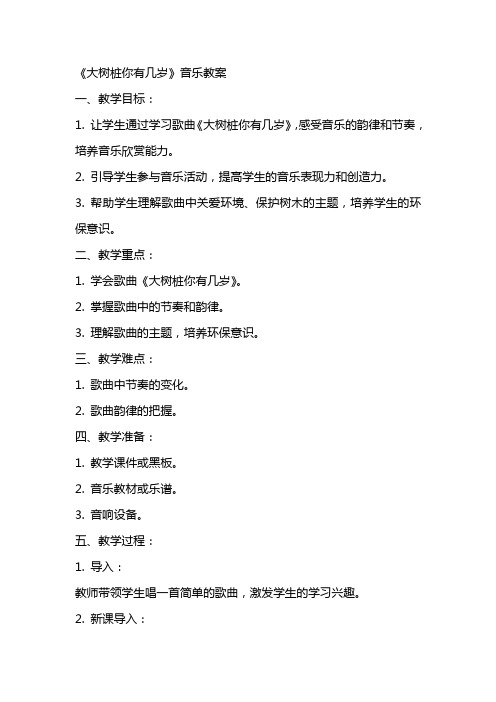 《大树桩你有几岁》音乐教案

一、教学目标：

1. 让学生通过学习歌曲《大树桩你有几岁》,感受音乐的韵律和节奏，培养音乐欣赏能力。

2. 引导学生参与音乐活动，提高学生的音乐表现力和创造力。

3. 帮助学生理解歌曲中关爱环境、保护树木的主题，培养学生的环保意识。

二、教学重点：

1. 学会歌曲《大树桩你有几岁》。

2. 掌握歌曲中的节奏和韵律。

3. 理解歌曲的主题，培养环保意识。

三、教学难点：

1. 歌曲中节奏的变化。

2. 歌曲韵律的把握。

四、教学准备：

1. 教学课件或黑板。

2. 音乐教材或乐谱。

3. 音响设备。

五、教学过程：

1. 导入：

教师带领学生唱一首简单的歌曲，激发学生的学习兴趣。

2. 新课导入：